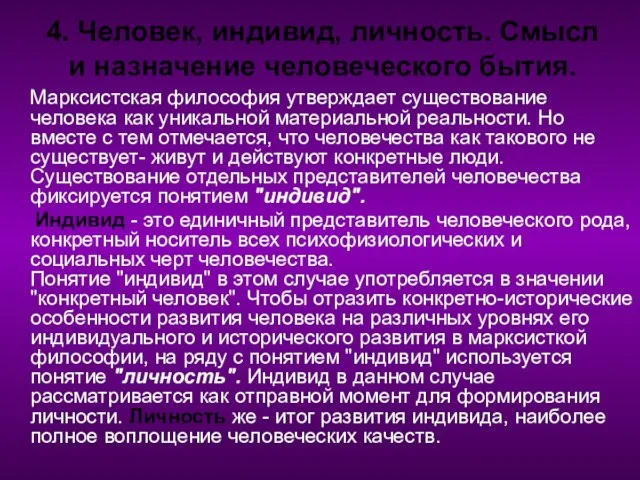 4. Человек, индивид, личность. Смысл и назначение человеческого бытия.

Марксистская философия утверждает существование человека как уникальной материальной реальности. Но вместе с тем отмечается, что человечества как такового не существует- живут и действуют конкретные люди. Существование отдельных представителей человечества фиксируется понятием "индивид".

Индивид - это единичный представитель человеческого рода, конкретный носитель всех психофизиологических и социальных черт человечества.
Понятие "индивид" в этом случае употребляется в значении "конкретный человек". Чтобы отразить конкретно-исторические особенности развития человека на различных уровнях его индивидуального и исторического развития в марксисткой философии, на ряду с понятием "индивид" используется понятие "личность". Индивид в данном случае рассматривается как отправной момент для формирования личности. Личность же - итог развития индивида, наиболее полное воплощение человеческих качеств.